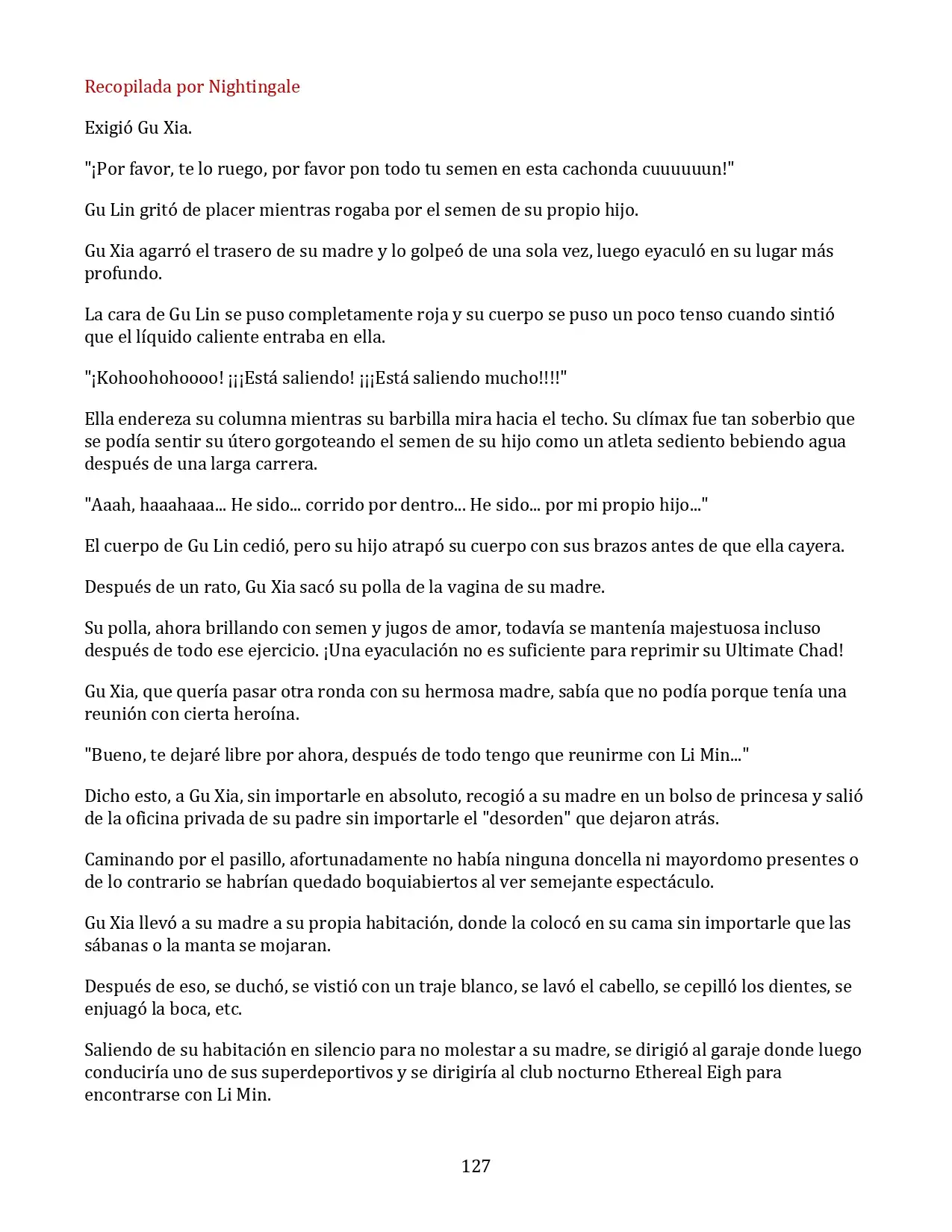 Recopilada por Nightingale

Exigió Gu Xia.

"¡Por favor, te lo ruego, por favor pon todo tu semen en esta cachonda cuuuuuun!"

Gu Lin gritó de placer mientras rogaba por el semen de su propio hijo.

Gu Xia agarró el trasero de su madre y lo golpeó de una sola vez, luego eyaculó en su lugar más profundo.

La cara de Gu Lin se puso completamente roja y su cuerpo se puso un poco tenso cuando sintió que el líquido caliente entraba en ella.

"¡Kohoohohoooo! ¡¡¡Está saliendo! ¡¡¡Está saliendo mucho!!!!"

Ella endereza su columna mientras su barbilla mira hacia el techo. Su clímax fue tan soberbio que se podía sentir su útero gorgoteando el semen de su hijo como un atleta sediento bebiendo agua después de una larga carrera.

"Aaah, haaahaaa... He sido... corrido por dentro... He sido... por mi propio hijo..."

El cuerpo de Gu Lin cedió, pero su hijo atrapó su cuerpo con sus brazos antes de que ella cayera.

Después de un rato, Gu Xia sacó su polla de la vagina de su madre.

Su polla, ahora brillando con semen y jugos de amor, todavía se mantenía majestuosa incluso después de todo ese ejercicio. ¡Una eyaculación no es suficiente para reprimir su Ultimate Chad!

Gu Xia, que quería pasar otra ronda con su hermosa madre, sabía que no podía porque tenía una reunión con cierta heroína.

"Bueno, te dejaré libre por ahora, después de todo tengo que reunirme con Li Min..."

Dicho esto, a Gu Xia, sin importarle en absoluto, recogió a su madre en un bolso de princesa y salió de la oficina privada de su padre sin importarle el "desorden" que dejaron atrás.

Caminando por el pasillo, afortunadamente no había ninguna doncella ni mayordomo presentes o de lo contrario se habrían quedado boquiabiertos al ver semejante espectáculo.

Gu Xia llevó a su madre a su propia habitación, donde la colocó en su cama sin importarle que las sábanas o la manta se mojaran.

Después de eso, se duchó, se vistió con un traje blanco, se lavó el cabello, se cepilló los dientes, se enjuagó la boca, etc.

Saliendo de su habitación en silencio para no molestar a su madre, se dirigió al garaje donde luego conduciría uno de sus superdeportivos y se dirigiría al club nocturno Ethereal Eigh para encontrarse con Li Min.

127